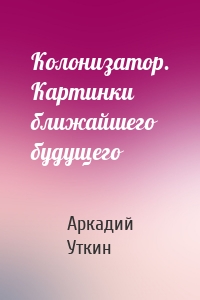 Колонизатор. Картинки ближайшего будущего

Аркадий Уткин